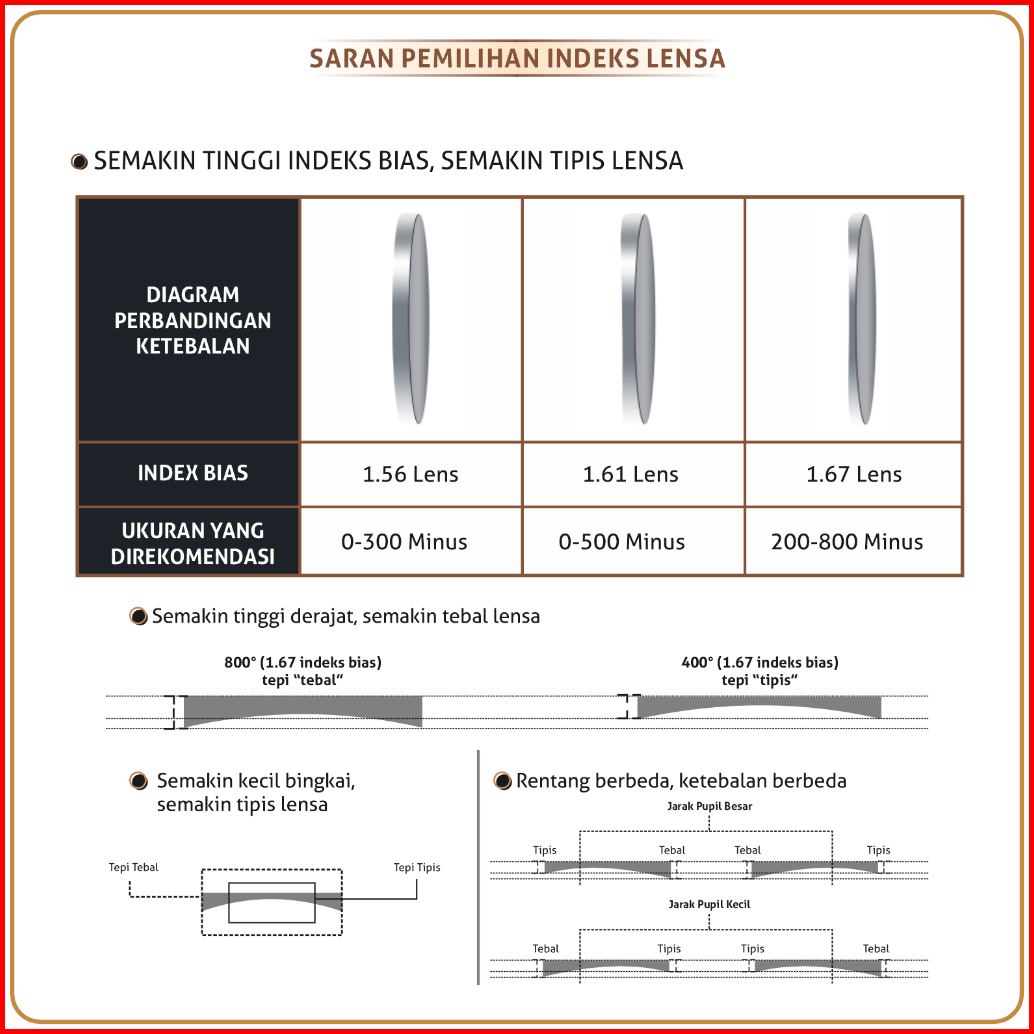 SARAN PEMILIHAN INDEKS LENSA

SEMAKIN TINGGI INDEKS BIAS, SEMAKIN TIPIS LENSA

| DIAGRAM PERBANDINGAN KETEBALAN | | | |
|---|---|---|---|
| INDEX BIAS | 1.56 Lens | 1.61 Lens | 1.67 Lens |
| UKURAN YANG DIREKOMENDASI | 0-300 Minus | 0-500 Minus | 200-800 Minus |

Semakin tinggi derajat, semakin tebal lensa

800° (1.67 indeks bias) tepi "tebal"

400° (1.67 indeks bias) tepi "tipis"

Semakin kecil bingkai, semakin tipis lensa

Tepi Tebal

Tepi Tipis

Rentang berbeda, ketebalan berbeda

Jarak Pupil Besar

Tipis Tebal Tebal Tipis

Jarak Pupil Kecil

Tebal Tipis Tipis Tebal